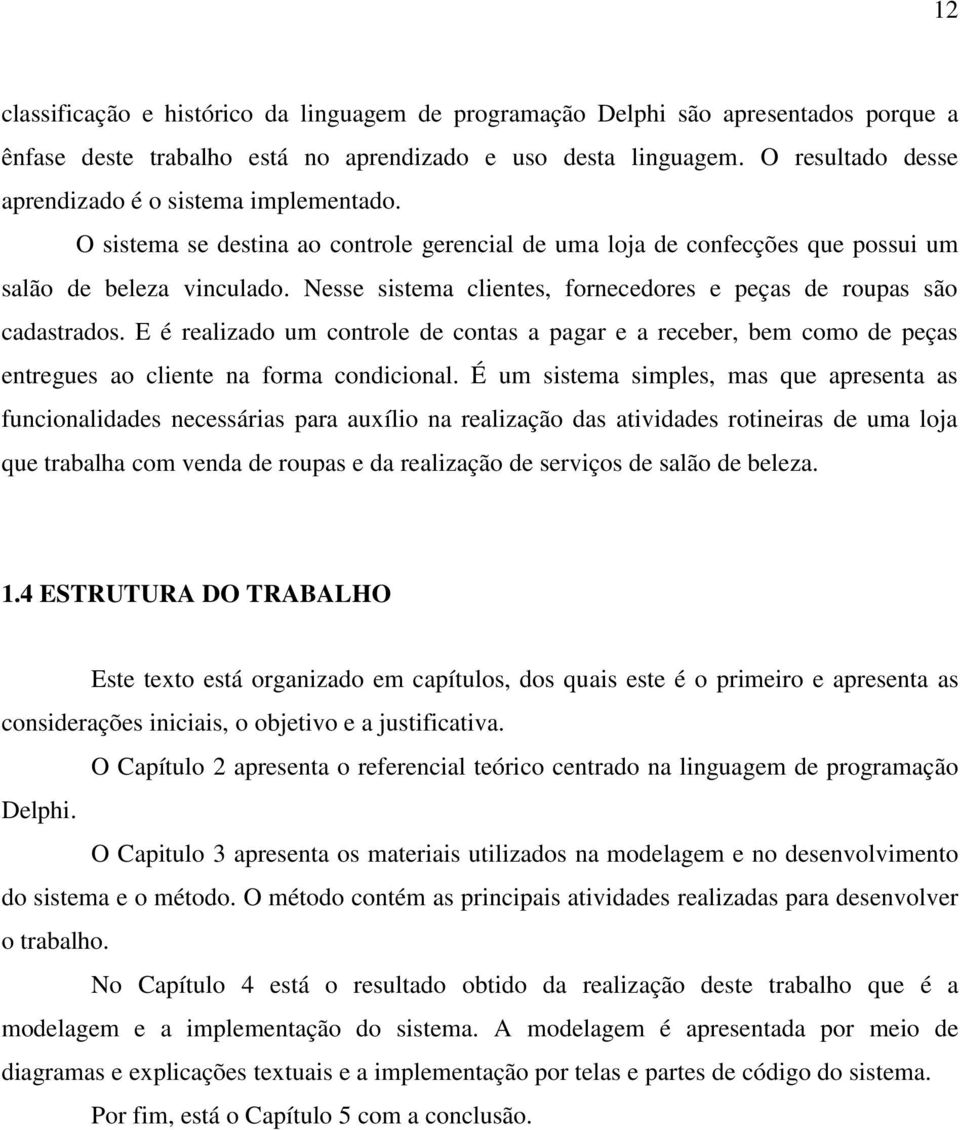 12

classificação e histórico da linguagem de programação Delphi são apresentados porque a ênfase deste trabalho está no aprendizado e uso desta linguagem. O resultado desse aprendizado é o sistema implementado.

O sistema se destina ao controle gerencial de uma loja de confecções que possui um salão de beleza vinculado. Nesse sistema clientes, fornecedores e peças de roupas são cadastrados. E é realizado um controle de contas a pagar e a receber, bem como de peças entregues ao cliente na forma condicional. É um sistema simples, mas que apresenta as funcionalidades necessárias para auxílio na realização das atividades rotineiras de uma loja que trabalha com venda de roupas e da realização de serviços de salão de beleza.

1.4 ESTRUTURA DO TRABALHO

Este texto está organizado em capítulos, dos quais este é o primeiro e apresenta as considerações iniciais, o objetivo e a justificativa.

O Capítulo 2 apresenta o referencial teórico centrado na linguagem de programação Delphi.

O Capitulo 3 apresenta os materiais utilizados na modelagem e no desenvolvimento do sistema e o método. O método contém as principais atividades realizadas para desenvolver o trabalho.

No Capítulo 4 está o resultado obtido da realização deste trabalho que é a modelagem e a implementação do sistema. A modelagem é apresentada por meio de diagramas e explicações textuais e a implementação por telas e partes de código do sistema.

Por fim, está o Capítulo 5 com a conclusão.